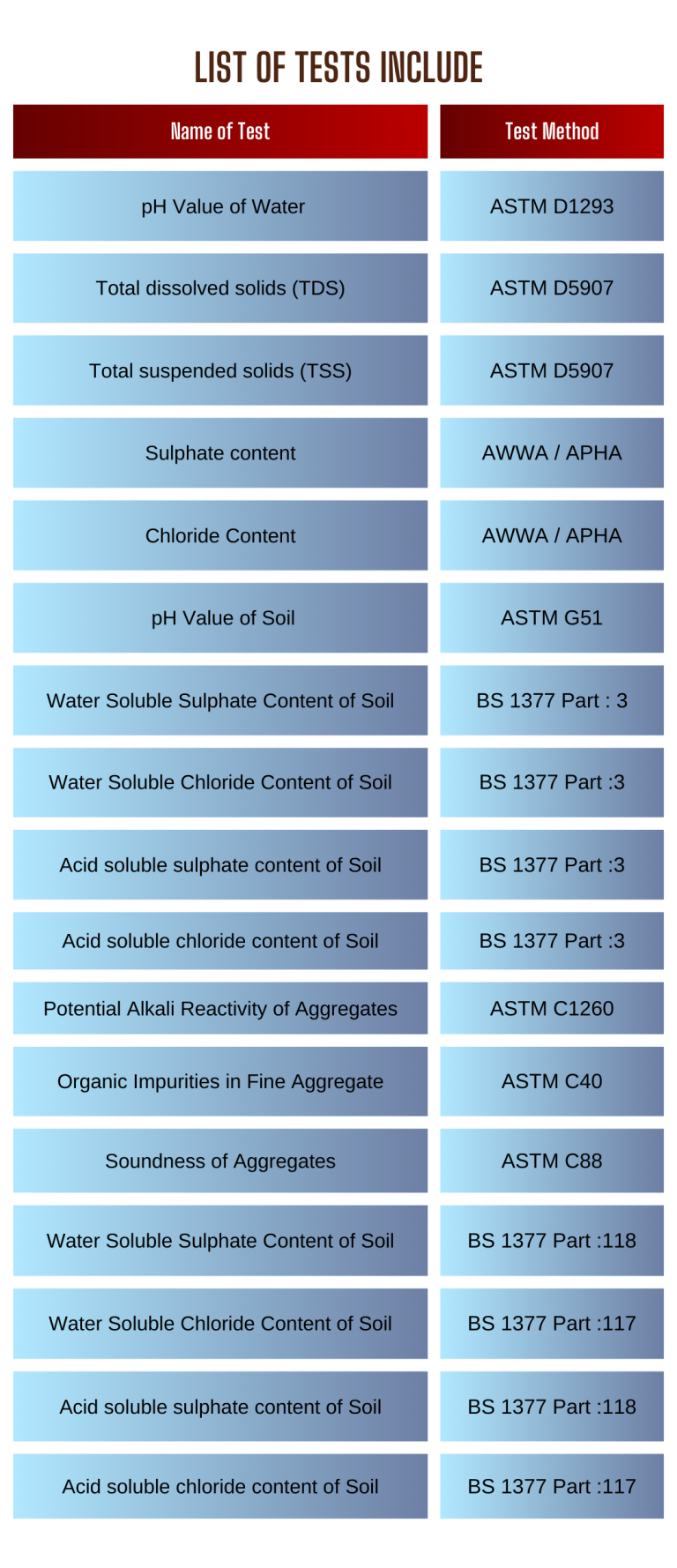 LIST OF TESTS INCLUDE

| Name of Test | Test Method |
|---|---|
| pH Value of Water | ASTM D1293 |
| Total dissolved solids (TDS) | ASTM D5907 |
| Total suspended solids (TSS) | ASTM D5907 |
| Sulphate content | AWWA / APHA |
| Chloride Content | AWWA / APHA |
| pH Value of Soil | ASTM G51 |
| Water Soluble Sulphate Content of Soil | BS 1377 Part : 3 |
| Water Soluble Chloride Content of Soil | BS 1377 Part :3 |
| Acid soluble sulphate content of Soil | BS 1377 Part :3 |
| Acid soluble chloride content of Soil | BS 1377 Part :3 |
| Potential Alkali Reactivity of Aggregates | ASTM C1260 |
| Organic Impurities in Fine Aggregate | ASTM C40 |
| Soundness of Aggregates | ASTM C88 |
| Water Soluble Sulphate Content of Soil | BS 1377 Part :118 |
| Water Soluble Chloride Content of Soil | BS 1377 Part :117 |
| Acid soluble sulphate content of Soil | BS 1377 Part :118 |
| Acid soluble chloride content of Soil | BS 1377 Part :117 |